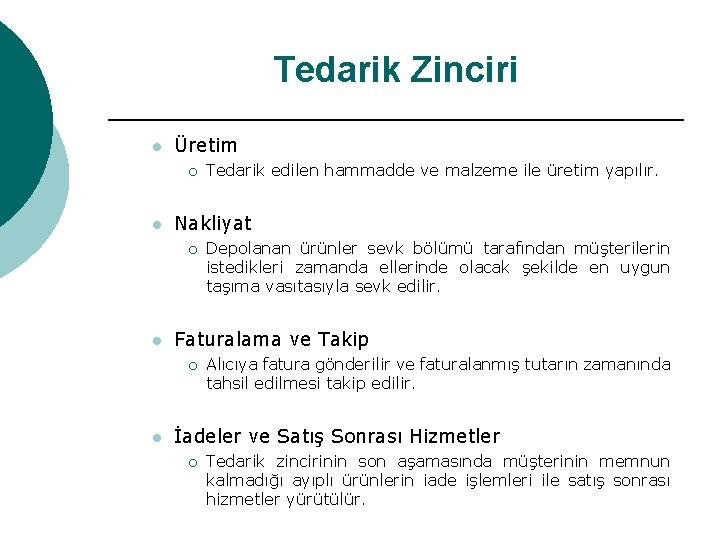 Tedarik Zinciri

Üretim
Tedarik edilen hammadde ve malzeme ile üretim yapılır.

Nakliyat
Depolanan ürünler sevk bölümü tarafından müşterilerin istedikleri zamanda ellerinde olacak şekilde en uygun taşıma vasıtasıyla sevk edilir.

Faturalama ve Takip
Alıcıya fatura gönderilir ve faturalanmış tutarın zamanında tahsil edilmesi takip edilir.

İadeler ve Satış Sonrası Hizmetler
Tedarik zincirinin son aşamasında müşterinin memnun kalmadığı ayıplı ürünlerin iade işlemleri ile satış sonrası hizmetler yürütülür.